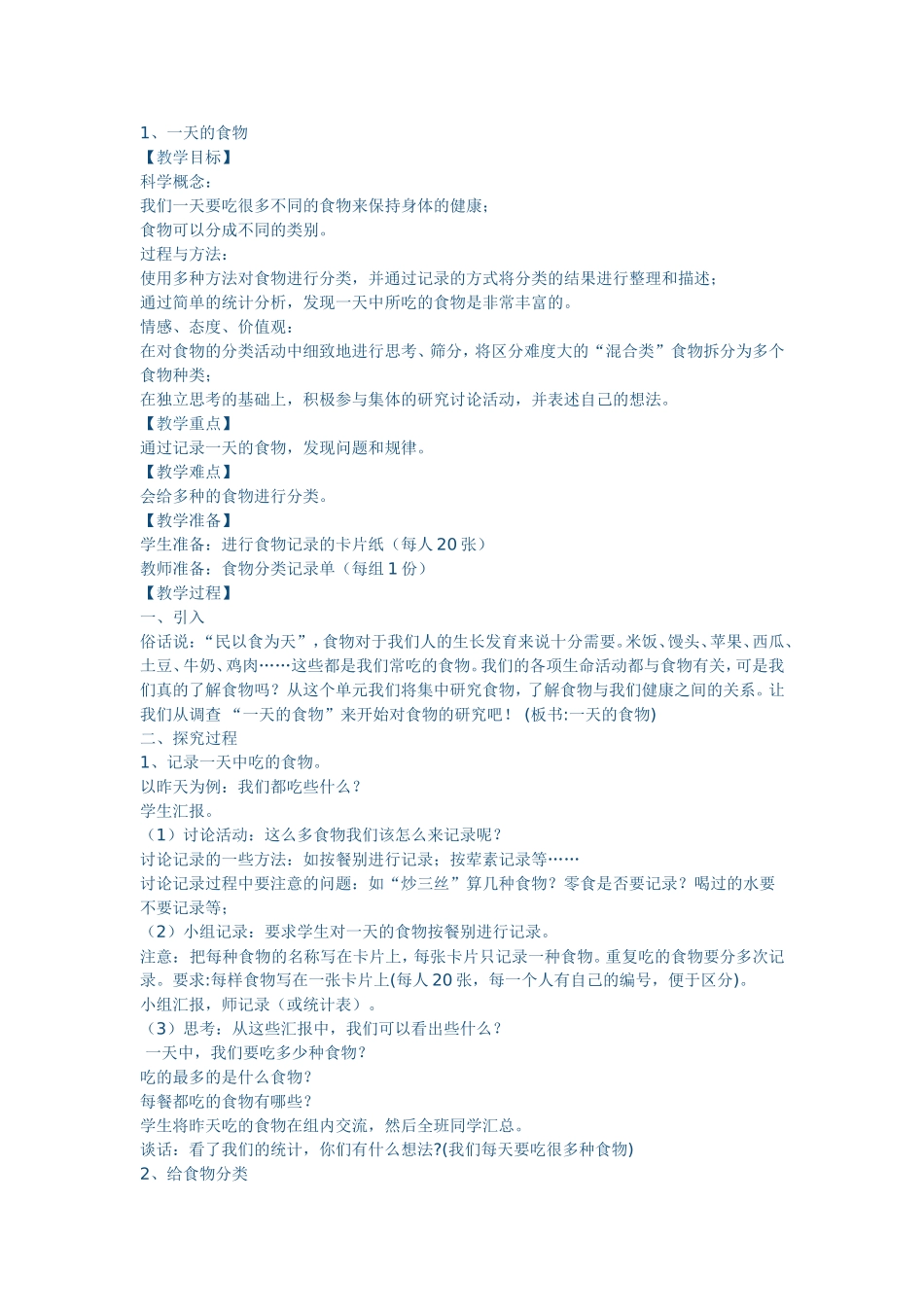 1、一天的食物
【教学目标】
科学概念：
我们一天要吃很多不同的食物来保持身体的健康；
食物可以分成不同的类别。
过程与方法：
使用多种方法对食物进行分类，并通过记录的方式将分类的结果进行整理和描述；
通过简单的统计分析，发现一天中所吃的食物是非常丰富的。
情感、态度、价值观：
在对食物的分类活动中细致地进行思考、筛分，将区分难度大的“混合类”食物拆分为多个食物种类；
在独立思考的基础上，积极参与集体的研究讨论活动，并表述自己的想法。
【教学重点】
通过记录一天的食物，发现问题和规律。
【教学难点】
会给多种的食物进行分类。
【教学准备】
学生准备：进行食物记录的卡片纸（每人 20 张）
教师准备：食物分类记录单（每组 1 份）
【教学过程】
一、引入
俗话说：“民以食为天”，食物对于我们人的生长发育来说十分需要。米饭、馒头、苹果、西瓜、土豆、牛奶、鸡肉……这些都是我们常吃的食物。我们的各项生命活动都与食物有关，可是我们真的了解食物吗？从这个单元我们将集中研究食物，了解食物与我们健康之间的关系。让我们从调查 “一天的食物”来开始对食物的研究吧！ (板书:一天的食物)
二、探究过程
1、记录一天中吃的食物。
以昨天为例：我们都吃些什么？
学生汇报。
（1）讨论活动：这么多食物我们该怎么来记录呢？
讨论记录的一些方法：如按餐别进行记录；按荤素记录等……
讨论记录过程中要注意的问题：如“炒三丝”算几种食物？零食是否要记录？喝过的水要不要记录等；
（2）小组记录：要求学生对一天的食物按餐别进行记录。
注意：把每种食物的名称写在卡片上，每张卡片只记录一种食物。重复吃的食物要分多次记录。要求:每样食物写在一张卡片上(每人 20 张，每一个人有自己的编号，便于区分)。
小组汇报，师记录（或统计表）。
（3）思考：从这些汇报中，我们可以看出些什么？
一天中，我们要吃多少种食物?
吃的最多的是什么食物?
每餐都吃的食物有哪些?
学生将昨天吃的食物在组内交流，然后全班同学汇总。
谈话：看了我们的统计，你们有什么想法?(我们每天要吃很多种食物)
2、给食物分类